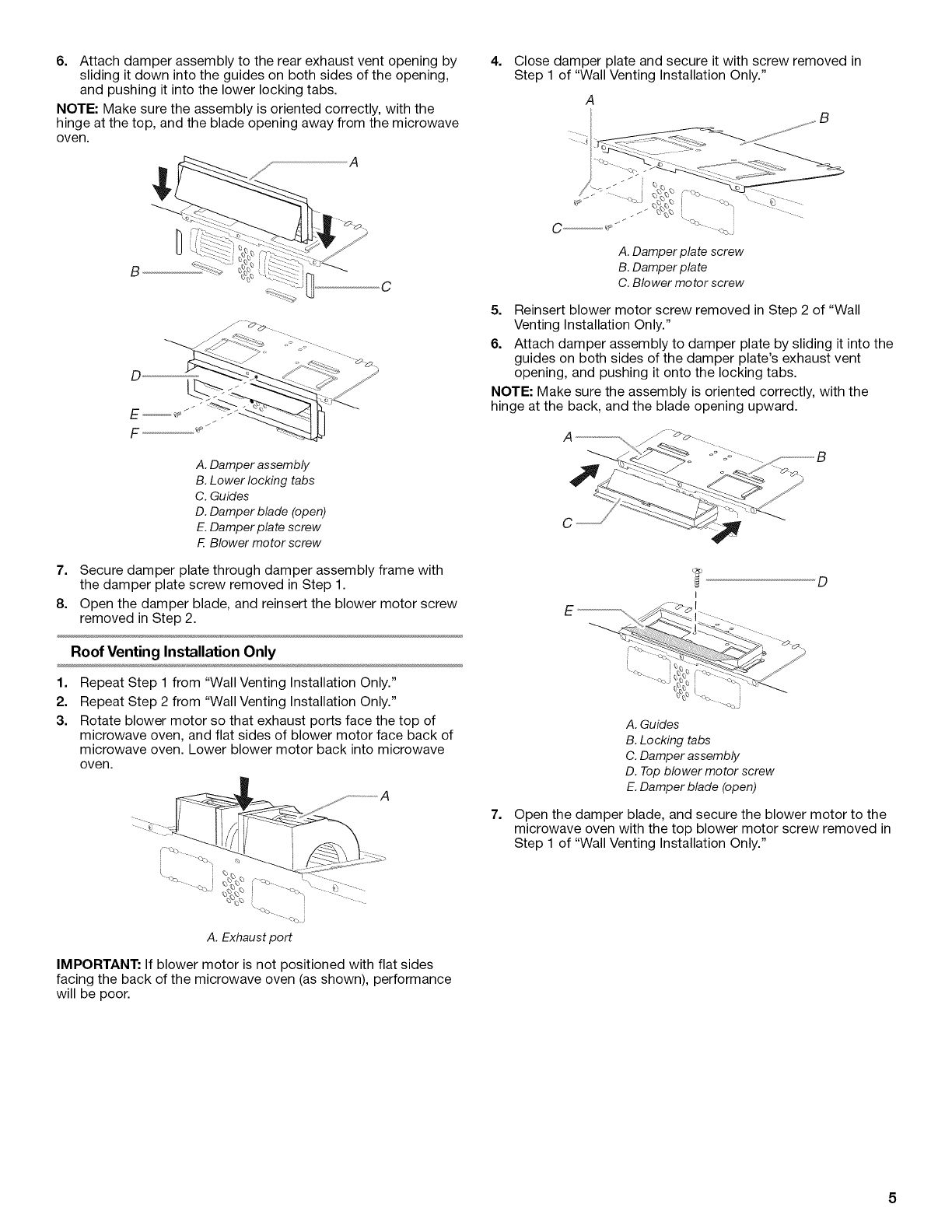 6. Attach damper assembly to the rear exhaust vent opening by sliding it down into the guides on both sides of the opening, and pushing it into the lower locking tabs.

NOTE: Make sure the assembly is oriented correctly, with the hinge at the top, and the blade opening away from the microwave oven.

A
B
C
D
E
F

A. Damper assembly
B. Lower locking tabs
C. Guides
D. Damper blade (open)
E. Damper plate screw
F. Blower motor screw

7. Secure damper plate through damper assembly frame with the damper plate screw removed in Step 1.
8. Open the damper blade, and reinsert the blower motor screw removed in Step 2.

Roof Venting Installation Only

1. Repeat Step 1 from "Wall Venting Installation Only."
2. Repeat Step 2 from "Wall Venting Installation Only."
3. Rotate blower motor so that exhaust ports face the top of microwave oven, and flat sides of blower motor face back of microwave oven. Lower blower motor back into microwave oven.

A

A. Exhaust port

IMPORTANT: If blower motor is not positioned with flat sides facing the back of the microwave oven (as shown), performance will be poor.

4. Close damper plate and secure it with screw removed in Step 1 of "Wall Venting Installation Only."

A
B
C

A. Damper plate screw
B. Damper plate
C. Blower motor screw

5. Reinsert blower motor screw removed in Step 2 of "Wall Venting Installation Only."
6. Attach damper assembly to damper plate by sliding it into the guides on both sides of the damper plate's exhaust vent opening, and pushing it onto the locking tabs.

NOTE: Make sure the assembly is oriented correctly, with the hinge at the back, and the blade opening upward.

A
B
C
D
E

A. Guides
B. Locking tabs
C. Damper assembly
D. Top blower motor screw
E. Damper blade (open)

7. Open the damper blade, and secure the blower motor to the microwave oven with the top blower motor screw removed in Step 1 of "Wall Venting Installation Only."

5